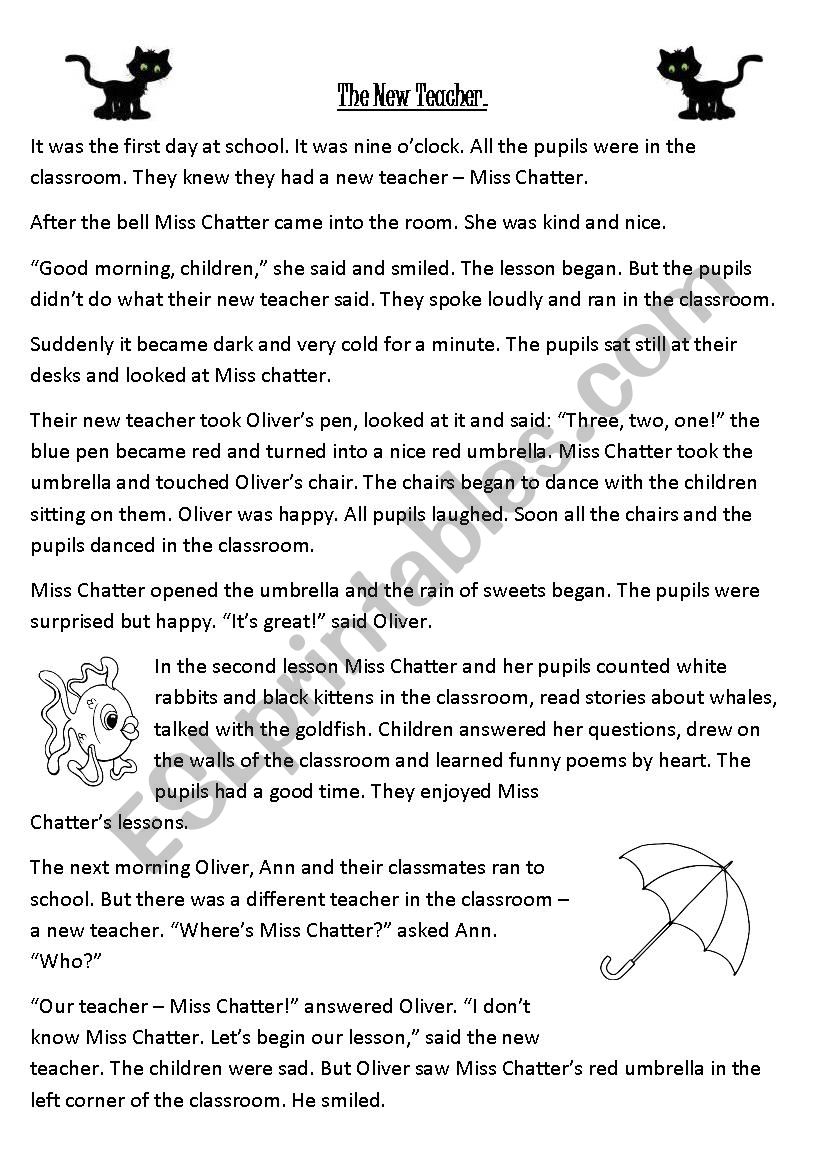 The New Teacher.

It was the first day at school. It was nine o'clock. All the pupils were in the classroom. They knew they had a new teacher – Miss Chatter.

After the bell Miss Chatter came into the room. She was kind and nice.

"Good morning, children," she said and smiled. The lesson began. But the pupils didn't do what their new teacher said. They spoke loudly and ran in the classroom.

Suddenly it became dark and very cold for a minute. The pupils sat still at their desks and looked at Miss chatter.

Their new teacher took Oliver's pen, looked at it and said: "Three, two, one!" the blue pen became red and turned into a nice red umbrella. Miss Chatter took the umbrella and touched Oliver's chair. The chairs began to dance with the children sitting on them. Oliver was happy. All pupils laughed. Soon all the chairs and the pupils danced in the classroom.

Miss Chatter opened the umbrella and the rain of sweets began. The pupils were surprised but happy. "It's great!" said Oliver.

In the second lesson Miss Chatter and her pupils counted white rabbits and black kittens in the classroom, read stories about whales, talked with the goldfish. Children answered her questions, drew on the walls of the classroom and learned funny poems by heart. The pupils had a good time. They enjoyed Miss Chatter's lessons.

The next morning Oliver, Ann and their classmates ran to school. But there was a different teacher in the classroom – a new teacher. "Where's Miss Chatter?" asked Ann. "Who?"

"Our teacher – Miss Chatter!" answered Oliver. "I don't know Miss Chatter. Let's begin our lesson," said the new teacher. The children were sad. But Oliver saw Miss Chatter's red umbrella in the left corner of the classroom. He smiled.

ESLprintables.com